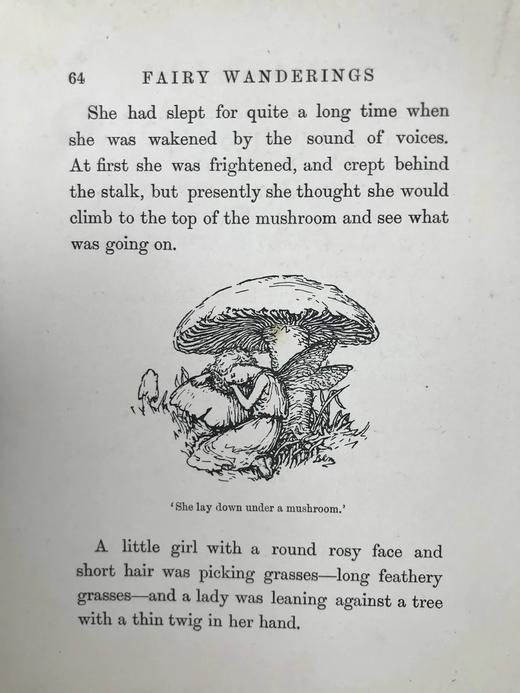 64 FAIRY WANDERINGS

She had slept for quite a long time when she was wakened by the sound of voices. At first she was frightened, and crept behind the stalk, but presently she thought she would climb to the top of the mushroom and see what was going on.

'She lay down under a mushroom.'

A little girl with a round rosy face and short hair was picking grasses—long feathery grasses—and a lady was leaning against a tree with a thin twig in her hand.